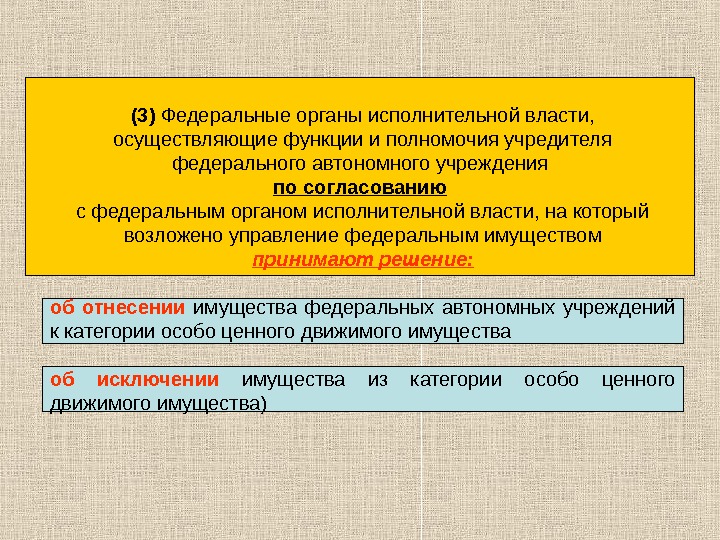 (3) Федеральные органы исполнительной власти, осуществляющие функции и полномочия учредителя федерального автономного учреждения
по согласованию
с федеральным органом исполнительной власти, на который возложено управление федеральным имуществом
принимают решение:

об отнесении имущества федеральных автономных учреждений к категории особо ценного движимого имущества

об исключении имущества из категории особо ценного движимого имущества)